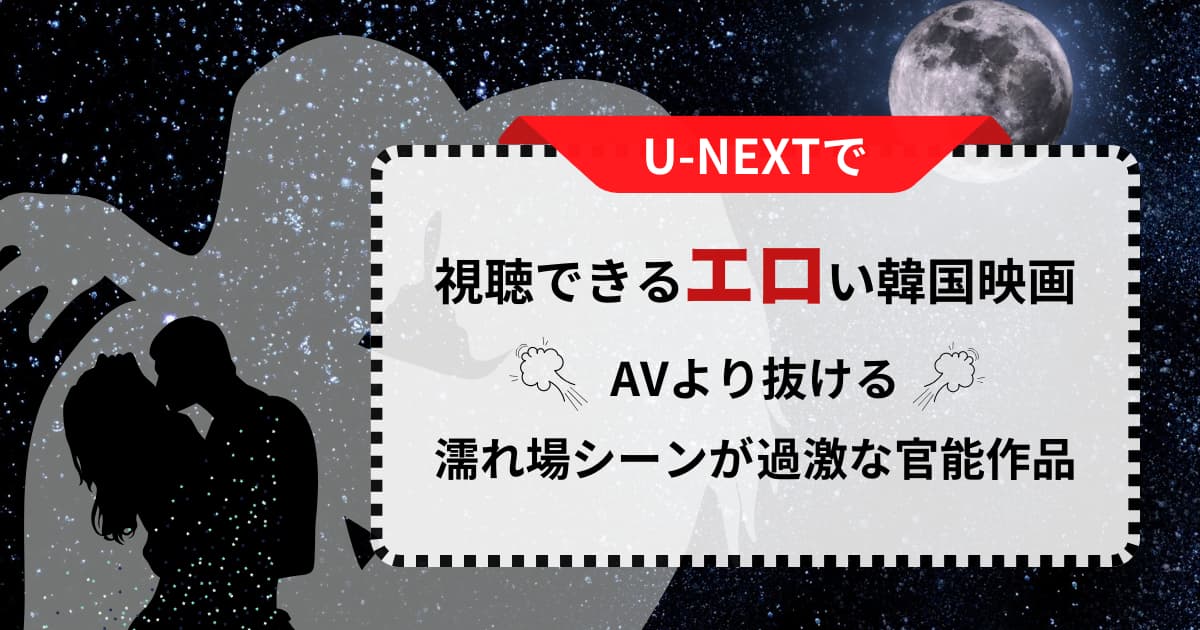 U-NEXTで

視聴できるエロい韓国映画

AVより抜ける

濡れ場シーンが過激な官能作品